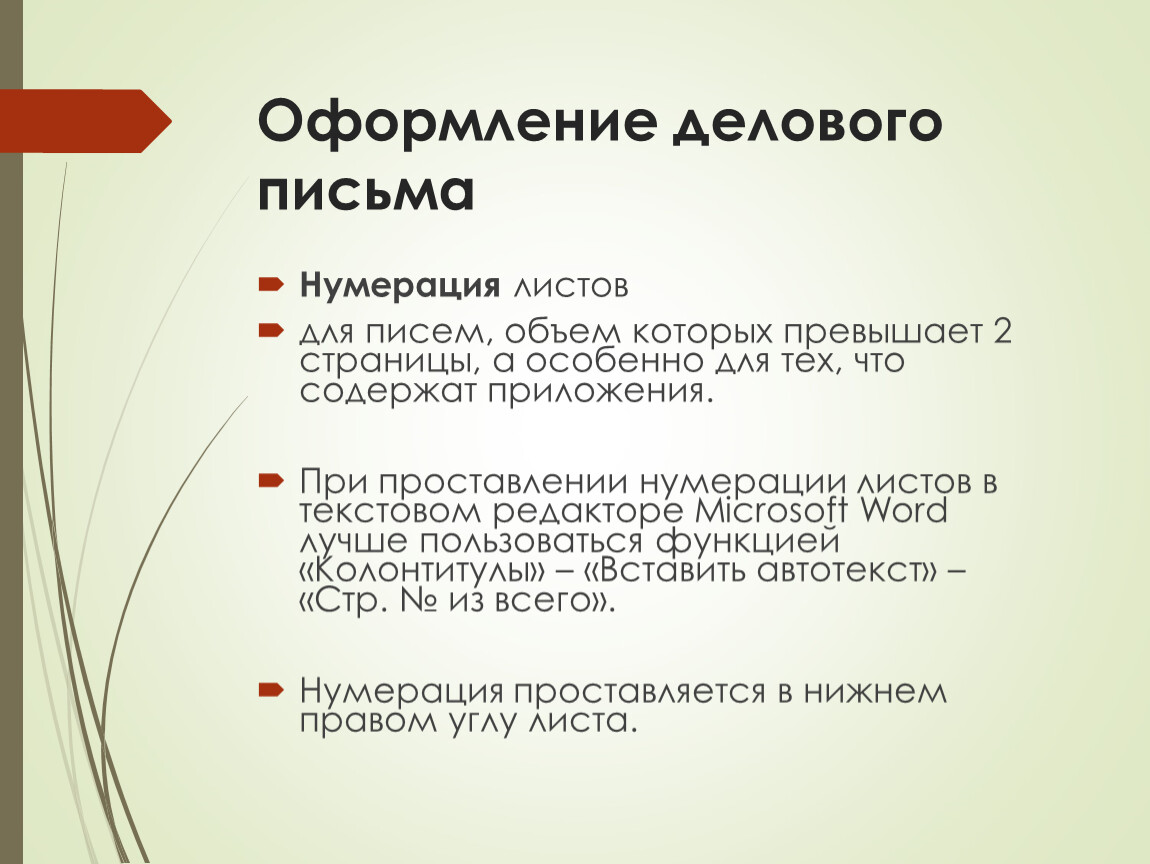 Оформление делового письма

Нумерация листов

для писем, объем которых превышает 2 страницы, а особенно для тех, что содержат приложения.

При проставлении нумерации листов в текстовом редакторе Microsoft Word лучше пользоваться функцией «Колонтитулы» – «Вставить автотекст» – «Стр. № из всего».

Нумерация проставляется в нижнем правом углу листа.